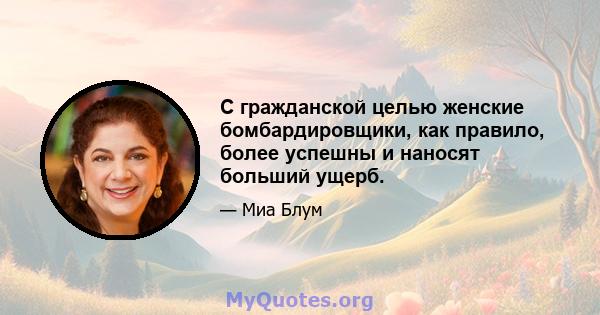 С гражданской целью женские бомбардировщики, как правило, более успешны и наносят больший ущерб.

— Миа Блум

MyQuotes.org